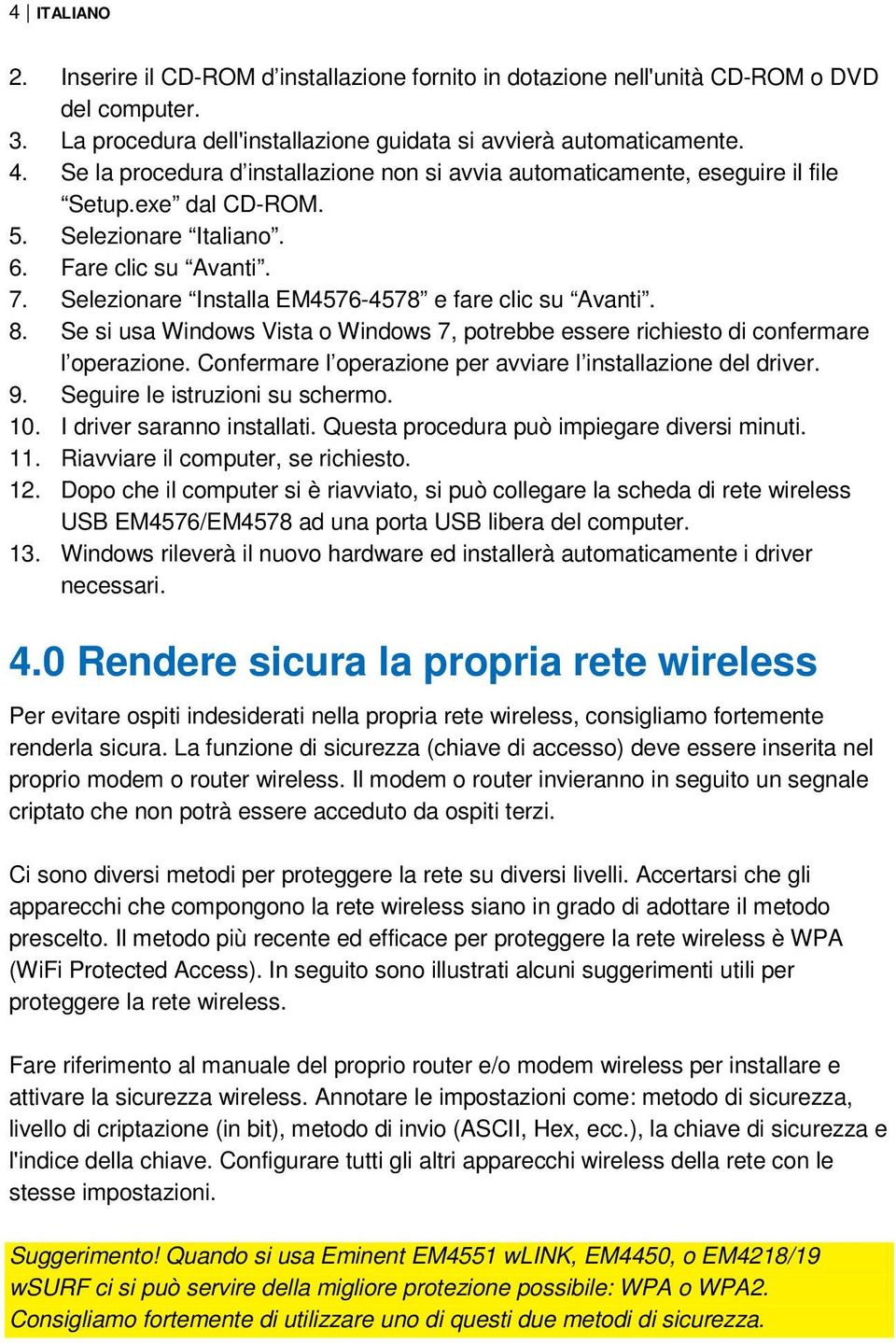 4 | ITALIANO

2. Inserire il CD-ROM d’installazione fornito in dotazione nell'unità CD-ROM o DVD del computer.
3. La procedura dell'installazione guidata si avvierà automaticamente.
4. Se la procedura d’installazione non si avvia automaticamente, eseguire il file “Setup.exe” dal CD-ROM.
5. Selezionare “Italiano”.
6. Fare clic su “Avanti”.
7. Selezionare “Installa EM4576-4578” e fare clic su “Avanti”.
8. Se si usa Windows Vista o Windows 7, potrebbe essere richiesto di confermare l’operazione. Confermare l’operazione per avviare l’installazione del driver.
9. Seguire le istruzioni su schermo.
10. I driver saranno installati. Questa procedura può impiegare diversi minuti.
11. Riavviare il computer, se richiesto.
12. Dopo che il computer si è riavviato, si può collegare la scheda di rete wireless USB EM4576/EM4578 ad una porta USB libera del computer.
13. Windows rileverà il nuovo hardware ed installerà automaticamente i driver necessari.

4.0 Rendere sicura la propria rete wireless

Per evitare ospiti indesiderati nella propria rete wireless, consigliamo fortemente renderla sicura. La funzione di sicurezza (chiave di accesso) deve essere inserita nel proprio modem o router wireless. Il modem o router invieranno in seguito un segnale criptato che non potrà essere acceduto da ospiti terzi.

Ci sono diversi metodi per proteggere la rete su diversi livelli. Accertarsi che gli apparecchi che compongono la rete wireless siano in grado di adottare il metodo prescelto. Il metodo più recente ed efficace per proteggere la rete wireless è WPA (WiFi Protected Access). In seguito sono illustrati alcuni suggerimenti utili per proteggere la rete wireless.

Fare riferimento al manuale del proprio router e/o modem wireless per installare e attivare la sicurezza wireless. Annotare le impostazioni come: metodo di sicurezza, livello di criptazione (in bit), metodo di invio (ASCII, Hex, ecc.), la chiave di sicurezza e l'indice della chiave. Configurare tutti gli altri apparecchi wireless della rete con le stesse impostazioni.

Suggerimento! Quando si usa Eminent EM4551 wLINK, EM4450, o EM4218/19 wSURF ci si può servire della migliore protezione possibile: WPA o WPA2. Consigliamo fortemente di utilizzare uno di questi due metodi di sicurezza.